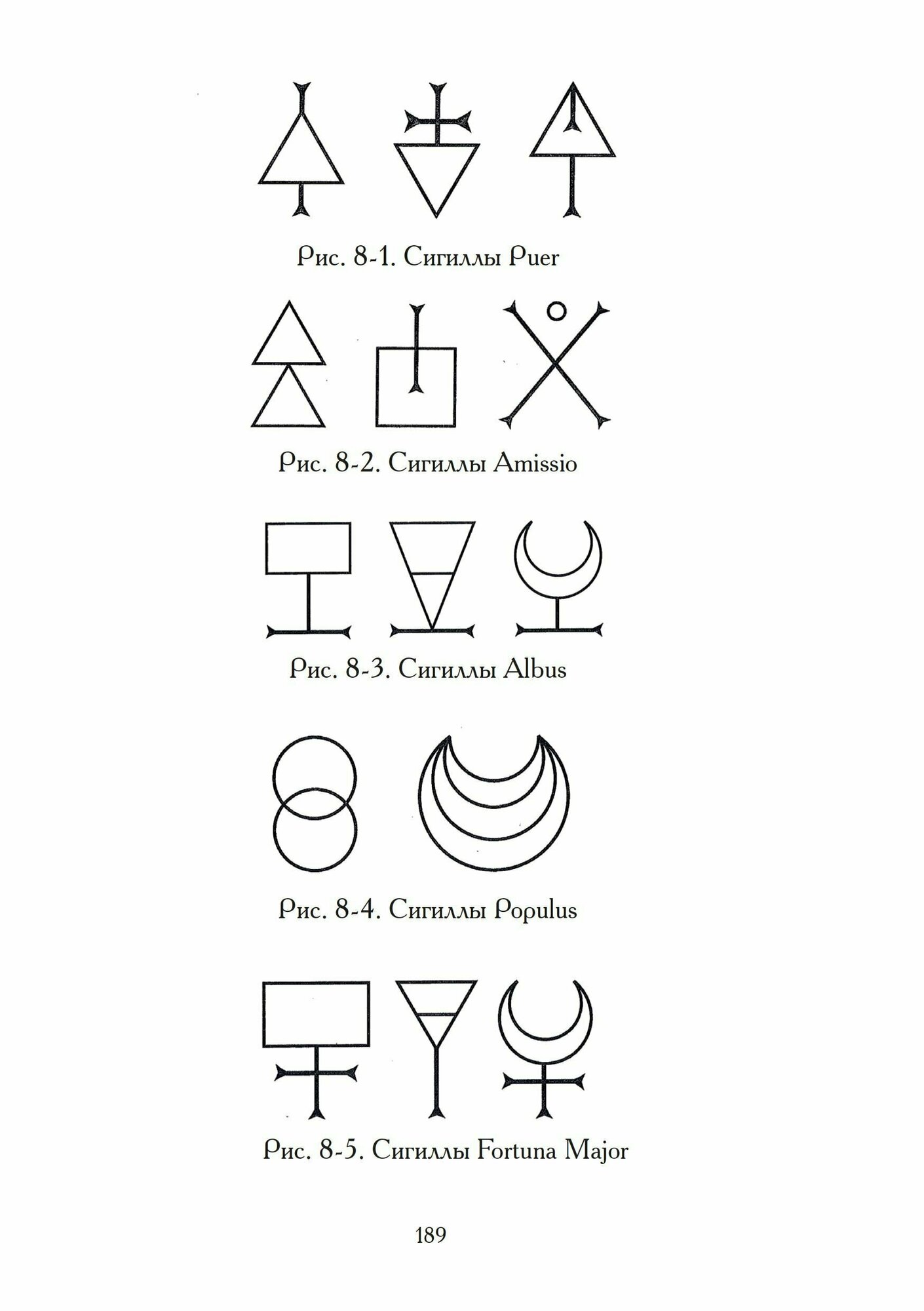 Рис. 8-1. Сигиллы Puer

Рис. 8-2. Сигиллы Amissio

Рис. 8-3. Сигиллы Albus

Рис. 8-4. Сигиллы Populus

Рис. 8-5. Сигиллы Fortuna Major

189